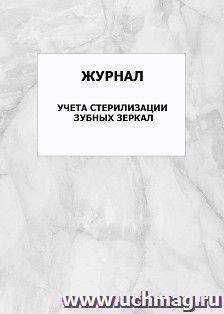 ЖУРНАЛ

УЧЕТА СТЕРИЛИЗАЦИИ ЗУБНЫХ ЗЕРКАЛ

www.uchmag.ru